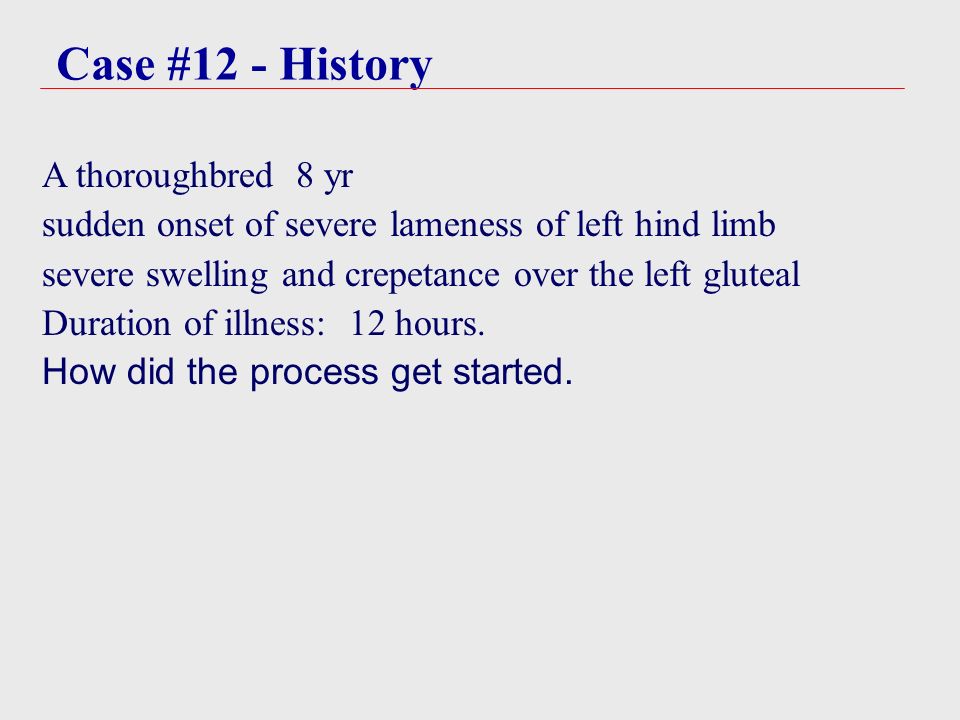 Case #12 - History

A thoroughbred 8 yr
sudden onset of severe lameness of left hind limb
severe swelling and crepetance over the left gluteal
Duration of illness: 12 hours.
How did the process get started.